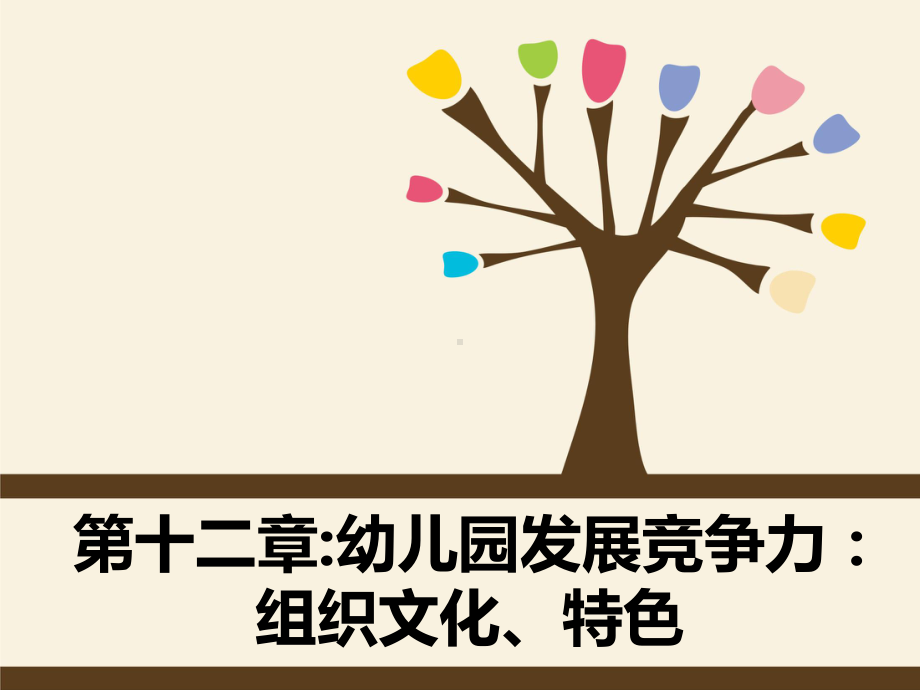 第十二章:幼儿园发展竞争力：组织文化、特色